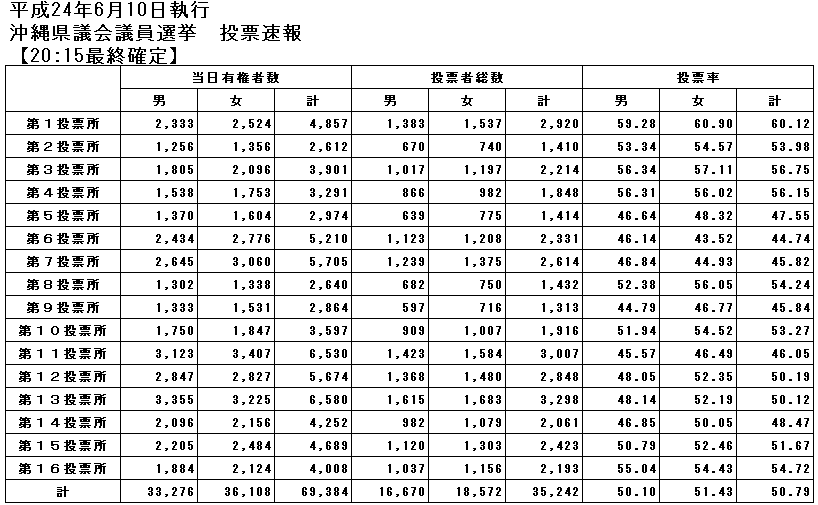 平成24年6月10日執行
沖縄県議会議員選挙　投票速報
【20:15最終確定】

| | 当日有権者数 | | | 投票者総数 | | | 投票率 | | |
|---|---|---|---|---|---|---|---|---|---|
| | 男 | 女 | 計 | 男 | 女 | 計 | 男 | 女 | 計 |
| 第１投票所 | 2,333 | 2,524 | 4,857 | 1,383 | 1,537 | 2,920 | 59.28 | 60.90 | 60.12 |
| 第２投票所 | 1,256 | 1,356 | 2,612 | 670 | 740 | 1,410 | 53.34 | 54.57 | 53.98 |
| 第３投票所 | 1,805 | 2,096 | 3,901 | 1,017 | 1,197 | 2,214 | 56.34 | 57.11 | 56.75 |
| 第４投票所 | 1,538 | 1,753 | 3,291 | 866 | 982 | 1,848 | 56.31 | 56.02 | 56.15 |
| 第５投票所 | 1,370 | 1,604 | 2,974 | 639 | 775 | 1,414 | 46.64 | 48.32 | 47.55 |
| 第６投票所 | 2,434 | 2,776 | 5,210 | 1,123 | 1,208 | 2,331 | 46.14 | 43.52 | 44.74 |
| 第７投票所 | 2,645 | 3,060 | 5,705 | 1,239 | 1,375 | 2,614 | 46.84 | 44.93 | 45.82 |
| 第８投票所 | 1,302 | 1,338 | 2,640 | 682 | 750 | 1,432 | 52.38 | 56.05 | 54.24 |
| 第９投票所 | 1,333 | 1,531 | 2,864 | 597 | 716 | 1,313 | 44.79 | 46.77 | 45.84 |
| 第１０投票所 | 1,750 | 1,847 | 3,597 | 909 | 1,007 | 1,916 | 51.94 | 54.52 | 53.27 |
| 第１１投票所 | 3,123 | 3,407 | 6,530 | 1,423 | 1,584 | 3,007 | 45.57 | 46.49 | 46.05 |
| 第１２投票所 | 2,847 | 2,827 | 5,674 | 1,368 | 1,480 | 2,848 | 48.05 | 52.35 | 50.19 |
| 第１３投票所 | 3,355 | 3,225 | 6,580 | 1,615 | 1,683 | 3,298 | 48.14 | 52.19 | 50.12 |
| 第１４投票所 | 2,096 | 2,156 | 4,252 | 982 | 1,079 | 2,061 | 46.85 | 50.05 | 48.47 |
| 第１５投票所 | 2,205 | 2,484 | 4,689 | 1,120 | 1,303 | 2,423 | 50.79 | 52.46 | 51.67 |
| 第１６投票所 | 1,884 | 2,124 | 4,008 | 1,037 | 1,156 | 2,193 | 55.04 | 54.43 | 54.72 |
| 計 | 33,276 | 36,108 | 69,384 | 16,670 | 18,572 | 35,242 | 50.10 | 51.43 | 50.79 |